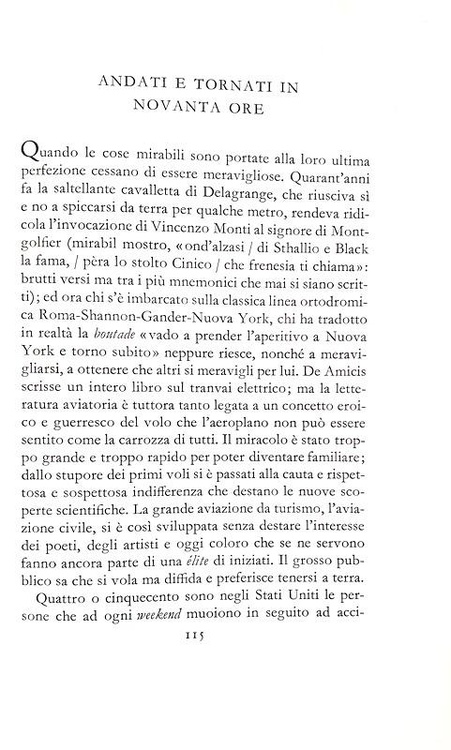 ANDATI E TORNATI IN NOVANTA ORE

Quando le cose mirabili sono portate alla loro ultima perfezione cessano di essere meravigliose. Quarant'anni fa la saltellante cavalletta di Delagrange, che riusciva sì e no a spiccarsi da terra per qualche metro, rendeva ridicola l'invocazione di Vincenzo Monti al signore di Montgolfier (mirabil mostro, «ond'alzasi / di Sthallio e Black la fama, / pèra lo stolto Cinico / che frenesia ti chiama»: brutti versi ma tra i più mnemonici che mai si siano scritti); ed ora chi s'è imbarcato sulla classica linea ortodromica Roma-Shannon-Gander-Nuova York, chi ha tradotto in realtà la boutade «vado a prender l'aperitivo a Nuova York e torno subito» neppure riesce, nonché a meravigliarsi, a ottenere che altri si meravigli per lui. De Amicis scrisse un intero libro sul tranvai elettrico; ma la letteratura aviatoria è tuttora tanto legata a un concetto eroico e guerresco del volo che l'aeroplano non può essere sentito come la carrozza di tutti. Il miracolo è stato troppo grande e troppo rapido per poter diventare familiare; dallo stupore dei primi voli si è passati alla cauta e rispettosa e sospettosa indifferenza che destano le nuove scoperte scientifiche. La grande aviazione da turismo, l'aviazione civile, si è così sviluppata senza destare l'interesse dei poeti, degli artisti e oggi coloro che se ne servono fanno ancora parte di una élite di iniziati. Il grosso pubblico sa che si vola ma diffida e preferisce tenersi a terra.

Quattro o cinquecento sono negli Stati Uniti le persone che ad ogni weekend muoiono in seguito ad acci-

115